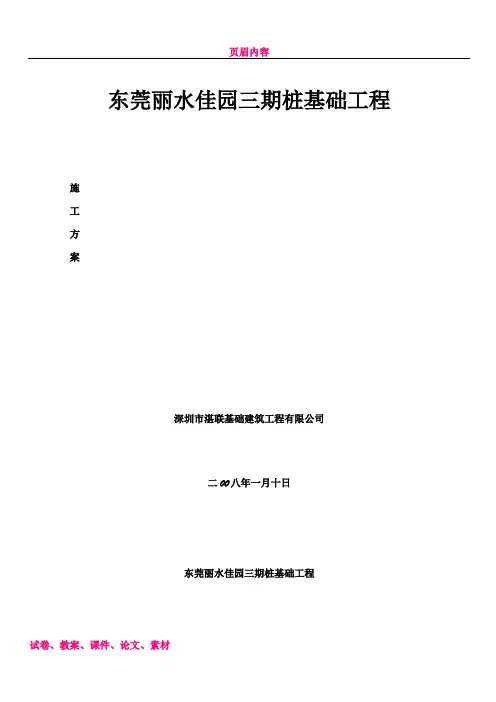 页眉内容

东莞丽水佳园三期桩基础工程

施

工

方

案

深圳市湛联基础建筑工程有限公司

二00八年一月十日

东莞丽水佳园三期桩基础工程

试卷、教案、课件、论文、素材